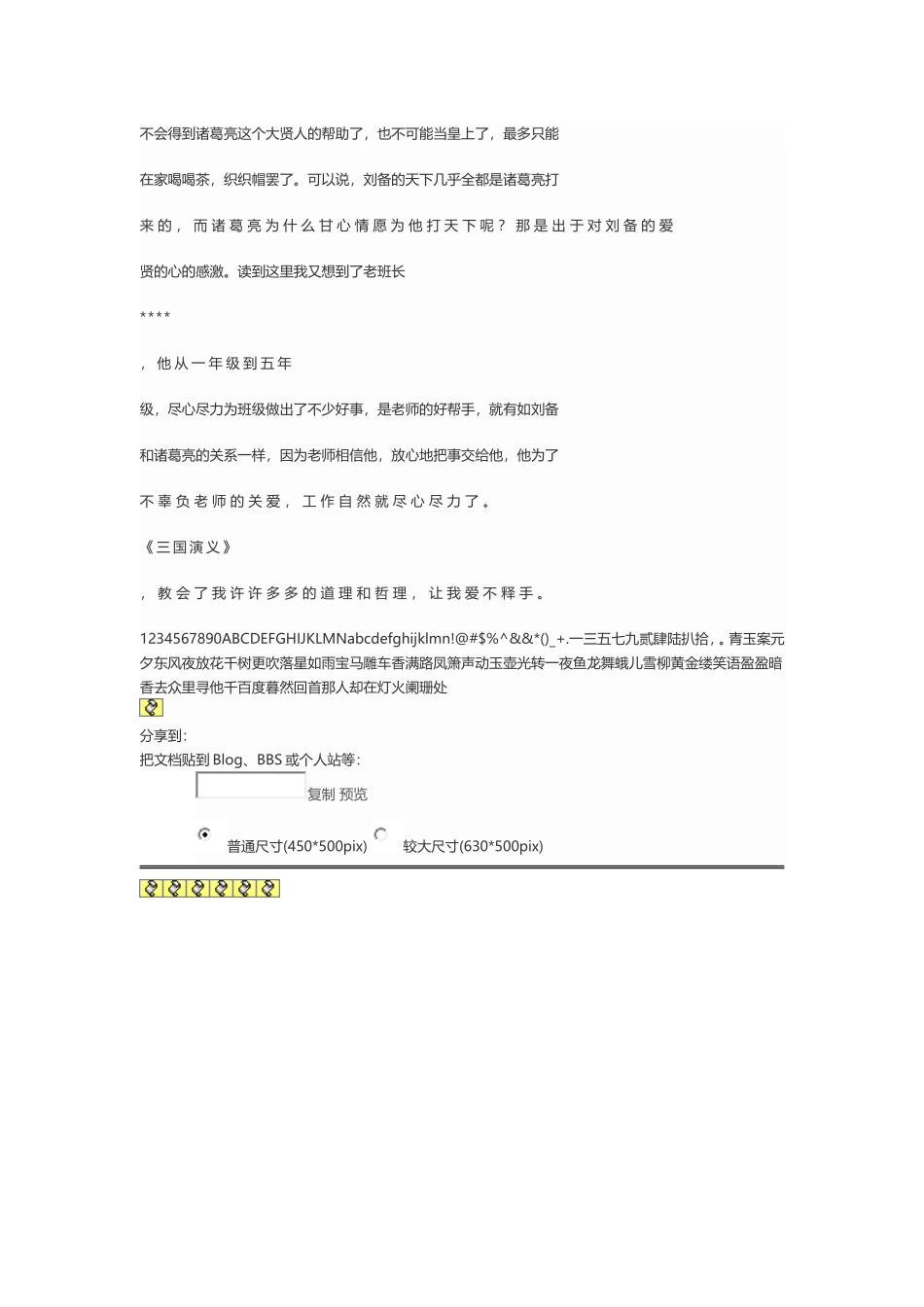 不会得到诸葛亮这个大贤人的帮助了，也不可能当皇上了，最多只能

在家喝喝茶，织织帽罢了。可以说，刘备的天下几乎全都是诸葛亮打

来的，而诸葛亮为什么甘心情愿为他打天下呢？那是出于对刘备的爱

贤的心的感激。读到这里我又想到了老班长

****

，他从一年级到五年

级，尽心尽力为班级做出了不少好事，是老师的好帮手，就有如刘备

和诸葛亮的关系一样，因为老师相信他，放心地把事交给他，他为了

不辜负老师的关爱，工作自然就尽心尽力了。

《三国演义》

，教会了我许许多多的道理和哲理，让我爱不释手。

1234567890ABCDEFGHIJKLMNabcdefghijklmn!@#$%^&&*()_+.一三五七九贰肆陆扒拾，。青玉案元夕东风夜放花千树更吹落星如雨宝马雕车香满路凤箫声动玉壶光转一夜鱼龙舞蛾儿雪柳黄金缕笑语盈盈暗香去众里寻他千百度暮然回首那人却在灯火阑珊处

分享到：
把文档贴到 Blog、BBS 或个人站等：
复制 预览

普通尺寸(450*500pix) 较大尺寸(630*500pix)